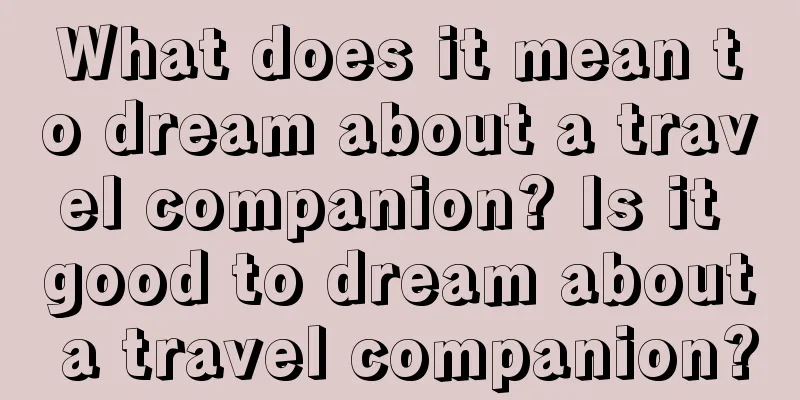 What does it mean to dream about a travel companion? Is it good to dream about a travel companion?